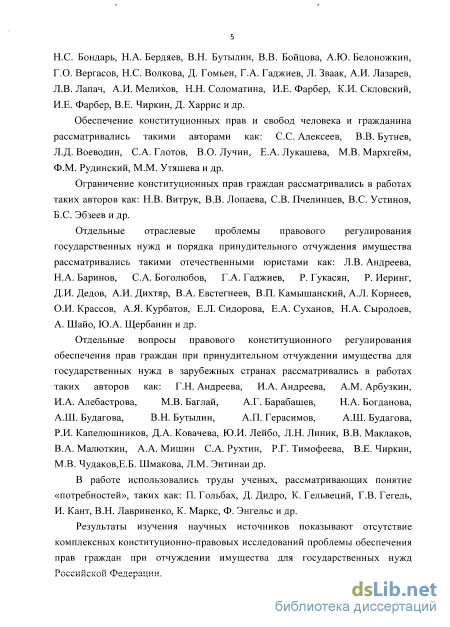 5

Н.С. Бондарь, Н.А. Бердяев, В.Н. Бутылин, В.В. Бойцова, А.Ю. Белоножкин, Г.О. Вергасов, Н.С. Волкова, Д. Гомьен, Г.А. Гаджиев, Л. Зваак, А.И. Лазарев, Л.В. Лапач, А.И. Мелихов, Н.Н. Соломатина, И.Е. Фарбер, К.И. Скловский, И.Е. Фарбер, В.Е. Чиркин, Д. Харрис и др.

Обеспечение конституционных прав и свобод человека и гражданина рассматривались такими авторами как: С.С. Алексеев, В.В. Бутнев, Л.Д. Воеводин, С.А. Глотов, В.О. Лучин, Е.А. Лукашева, М.В. Мархгейм, Ф.М. Рудинский, М.М. Утяшева и др.

Ограничение конституционных прав граждан рассматривались в работах таких авторов как: Н.В. Витрук, В.В. Лопаева, С.В. Пчелинцев, В.С. Устинов, Б.С. Эбзеев и др.

Отдельные отраслевые проблемы правового регулирования государственных нужд и порядка принудительного отчуждения имущества рассматривались такими отечественными юристами как: Л.В. Андреева, Н.А. Баринов, С.А. Боголюбов, Г.А. Гаджиев, Р. Гукасян, Р. Иеринг, Д.И. Дедов, А.И. Дихтяр, В.А. Евстегнеев, В.П. Камышанский, А.Л. Корнеев, О.И. Крассов, А.Я. Курбатов, Е.Л. Сидорова, Е.А. Суханов, Н.А. Сыродоев, А. Шайо, Ю.А. Щербанин и др.

Отдельные вопросы правового конституционного регулирования обеспечения прав граждан при принудительном отчуждении имущества для государственных нужд в зарубежных странах рассматривались в работах таких авторов как: Г.Н. Андреева, И.А. Андреева, А.М. Арбузкин, И.А. Алебастрова, М.В. Баглай, А.Г. Барабашев, Н.А. Богданова, А.Ш. Будагова, В.Н. Бутылин, А.П. Герасимов, А.Ш. Будагова, Р.И. Капелюшников, Д.А. Ковачева, Ю.И. Лейбо, Л.Н. Линик, В.В. Маклаков, В.А. Малюткин, А.А. Мишин С.А. Рухтин, Р.Г. Тимофеева, В.Е. Чиркин, М.В. Чудаков,Е.Б. Шмакова, Л.М. Энтинаи др.

В работе использовались труды ученых, рассматривающих понятие «потребностей», таких как: П. Гольбах, Д. Дидро, К. Гельвеций, Г.В. Гегель, И. Кант, В.Н. Лавриненко, К. Маркс, Ф. Энгельс и др.

Результаты изучения научных источников показывают отсутствие комплексных конституционно-правовых исследований проблемы обеспечения прав граждан при отчуждении имущества для государственных нужд Российской Федерации.

dsLib.net
библиотека диссертаций